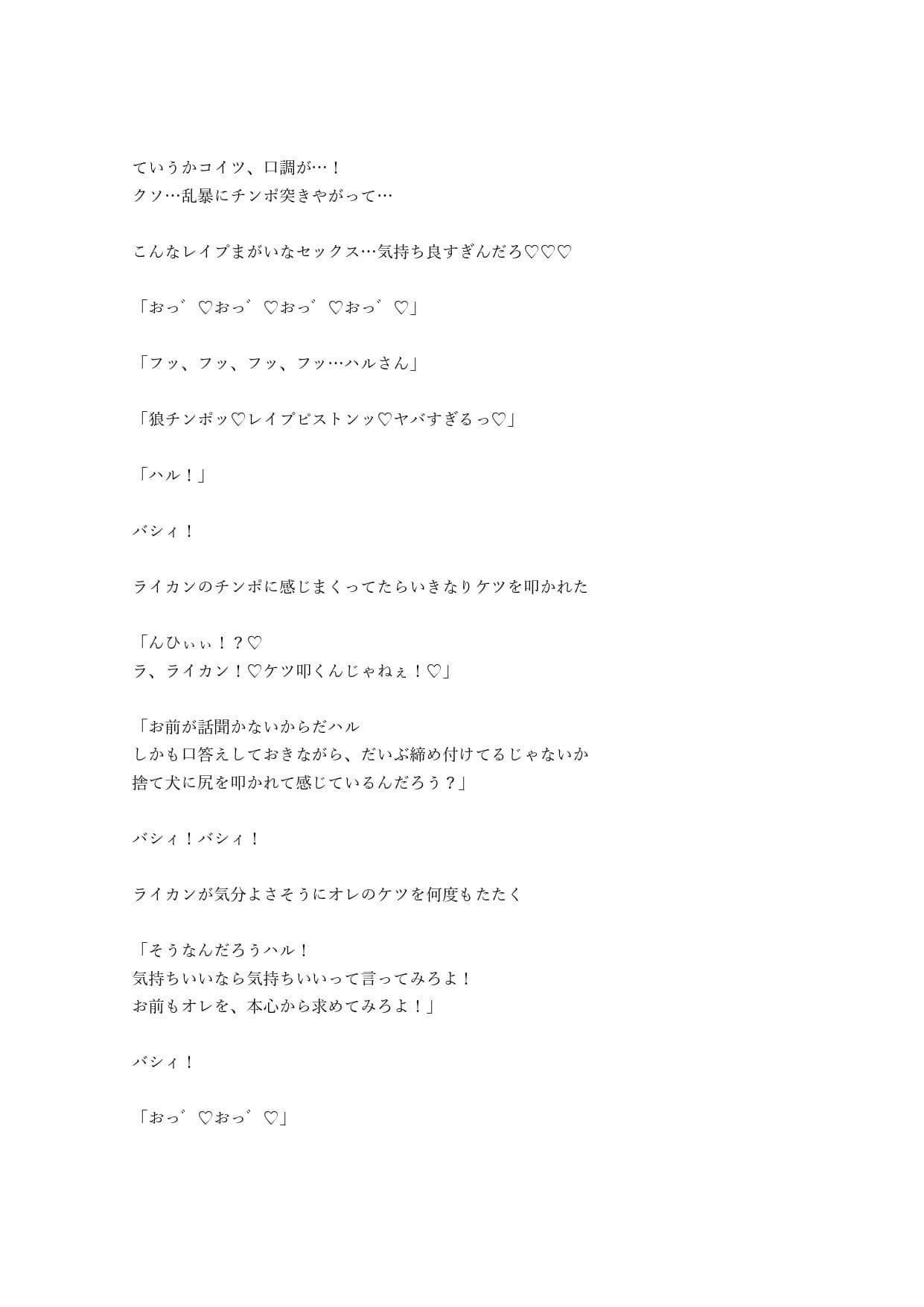 ていうかコイツ、口調が…！
クソ…乱暴にチンポ突きやがって…

こんなレイプまがいなセックス…気持ち良すぎんだろ♡♡♡

「おっ゛♡おっ゛♡おっ゛♡おっ゛♡」

「フッ、フッ、フッ、フッ…ハルさん」

「狼チンポッ♡レイプピストンッ♡ヤバすぎるっ♡」

「ハル！」

バシィ！

ライカンのチンポに感じまくってたらいきなりケツを叩かれた

「んひぃぃ！？♡
ラ、ライカン！♡ケツ叩くんじゃねぇ！♡」

「お前が話聞かないからだハル
しかも口答えしておきながら、だいぶ締め付けてるじゃないか
捨て犬に尻を叩かれて感じているんだろう？」

バシィ！バシィ！

ライカンが気分よさそうにオレのケツを何度もたたく

「そうなんだろうハル！
気持ちいいなら気持ちいいって言ってみろよ！
お前もオレを、本心から求めてみろよ！」

バシィ！

「おっ゛♡おっ゛♡」